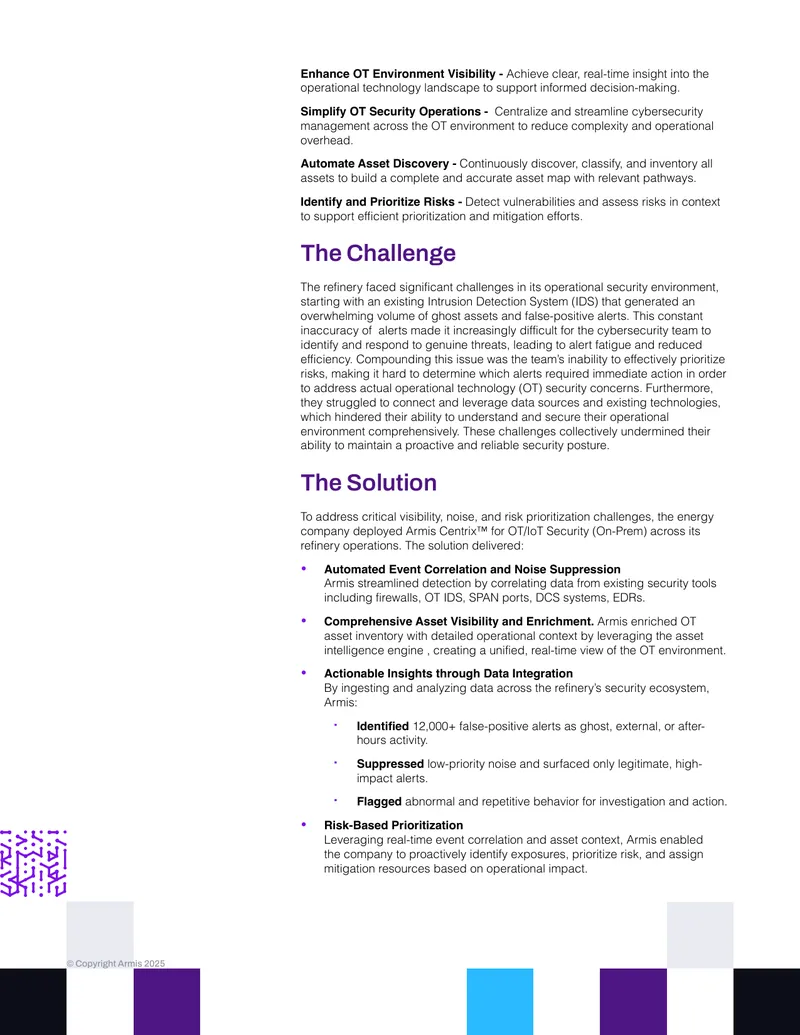 Enhance OT Environment Visibility - Achieve clear, real-time insight into the operational technology landscape to support informed decision-making.

Simplify OT Security Operations - Centralize and streamline cybersecurity management across the OT environment to reduce complexity and operational overhead.

Automate Asset Discovery - Continuously discover, classify, and inventory all assets to build a complete and accurate asset map with relevant pathways.

Identify and Prioritize Risks - Detect vulnerabilities and assess risks in context to support efficient prioritization and mitigation efforts.

The Challenge

The refinery faced significant challenges in its operational security environment, starting with an existing Intrusion Detection System (IDS) that generated an overwhelming volume of ghost assets and false-positive alerts. This constant inaccuracy of alerts made it increasingly difficult for the cybersecurity team to identify and respond to genuine threats, leading to alert fatigue and reduced efficiency. Compounding this issue was the team's inability to effectively prioritize risks, making it hard to determine which alerts required immediate action in order to address actual operational technology (OT) security concerns. Furthermore, they struggled to connect and leverage data sources and existing technologies, which hindered their ability to understand and secure their operational environment comprehensively. These challenges collectively undermined their ability to maintain a proactive and reliable security posture.

The Solution

To address critical visibility, noise, and risk prioritization challenges, the energy company deployed Armis Centrix™ for OT/IoT Security (On-Prem) across its refinery operations. The solution delivered:

• Automated Event Correlation and Noise Suppression
Armis streamlined detection by correlating data from existing security tools including firewalls, OT IDS, SPAN ports, DCS systems, EDRs.

• Comprehensive Asset Visibility and Enrichment. Armis enriched OT asset inventory with detailed operational context by leveraging the asset intelligence engine , creating a unified, real-time view of the OT environment.

• Actionable Insights through Data Integration
By ingesting and analyzing data across the refinery's security ecosystem, Armis:

• Identified 12,000+ false-positive alerts as ghost, external, or after-hours activity.

• Suppressed low-priority noise and surfaced only legitimate, high-impact alerts.

• Flagged abnormal and repetitive behavior for investigation and action.

• Risk-Based Prioritization
Leveraging real-time event correlation and asset context, Armis enabled the company to proactively identify exposures, prioritize risk, and assign mitigation resources based on operational impact.

© Copyright Armis 2025